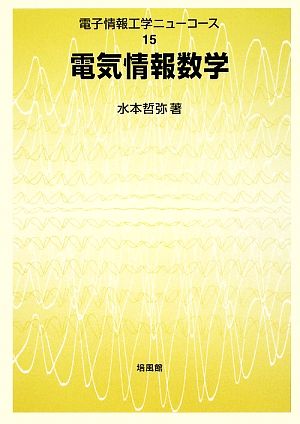 電子情報工学ニューコース
15
電気情報数学

水本哲弥 著

培風館